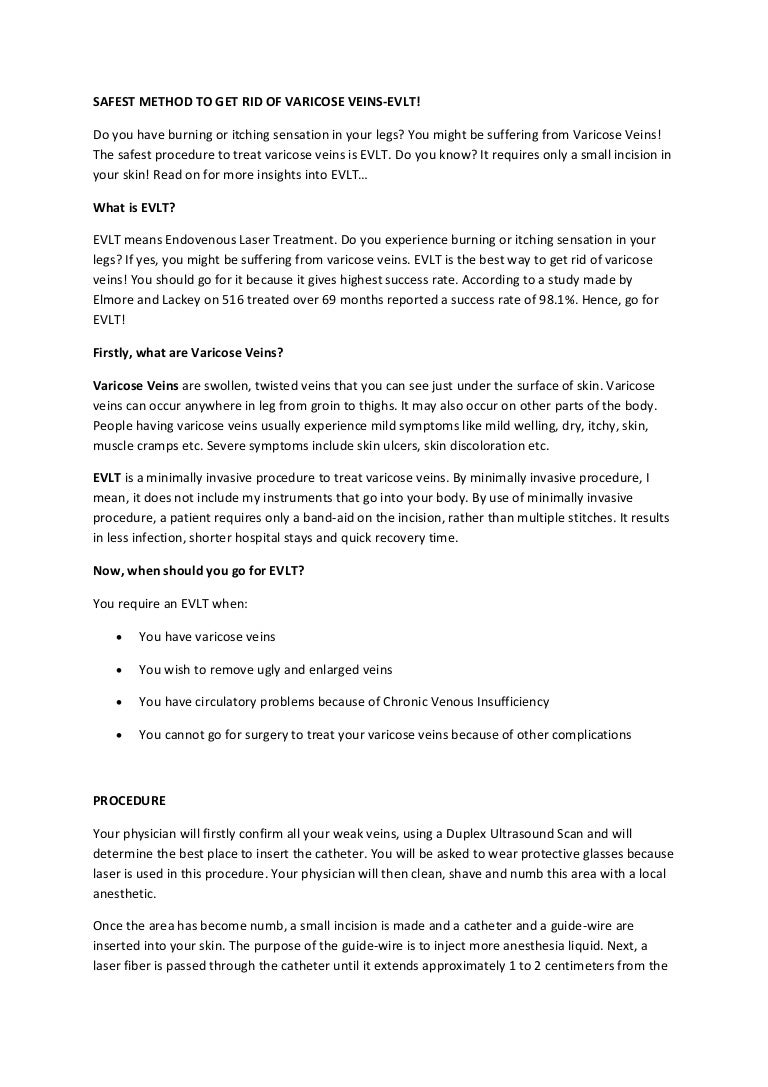 SAFEST METHOD TO GET RID OF VARICOSE VEINS-EVLT!

Do you have burning or itching sensation in your legs? You might be suffering from Varicose Veins! The safest procedure to treat varicose veins is EVLT. Do you know? It requires only a small incision in your skin! Read on for more insights into EVLT…

What is EVLT?

EVLT means Endovenous Laser Treatment. Do you experience burning or itching sensation in your legs? If yes, you might be suffering from varicose veins. EVLT is the best way to get rid of varicose veins! You should go for it because it gives highest success rate. According to a study made by Elmore and Lackey on 516 treated over 69 months reported a success rate of 98.1%. Hence, go for EVLT!

Firstly, what are Varicose Veins?

Varicose Veins are swollen, twisted veins that you can see just under the surface of skin. Varicose veins can occur anywhere in leg from groin to thighs. It may also occur on other parts of the body. People having varicose veins usually experience mild symptoms like mild welling, dry, itchy, skin, muscle cramps etc. Severe symptoms include skin ulcers, skin discoloration etc.

EVLT is a minimally invasive procedure to treat varicose veins. By minimally invasive procedure, I mean, it does not include my instruments that go into your body. By use of minimally invasive procedure, a patient requires only a band-aid on the incision, rather than multiple stitches. It results in less infection, shorter hospital stays and quick recovery time.

Now, when should you go for EVLT?

You require an EVLT when:

• You have varicose veins

• You wish to remove ugly and enlarged veins

• You have circulatory problems because of Chronic Venous Insufficiency

• You cannot go for surgery to treat your varicose veins because of other complications

PROCEDURE

Your physician will firstly confirm all your weak veins, using a Duplex Ultrasound Scan and will determine the best place to insert the catheter. You will be asked to wear protective glasses because laser is used in this procedure. Your physician will then clean, shave and numb this area with a local anesthetic.

Once the area has become numb, a small incision is made and a catheter and a guide-wire are inserted into your skin. The purpose of the guide-wire is to inject more anesthesia liquid. Next, a laser fiber is passed through the catheter until it extends approximately 1 to 2 centimeters from the